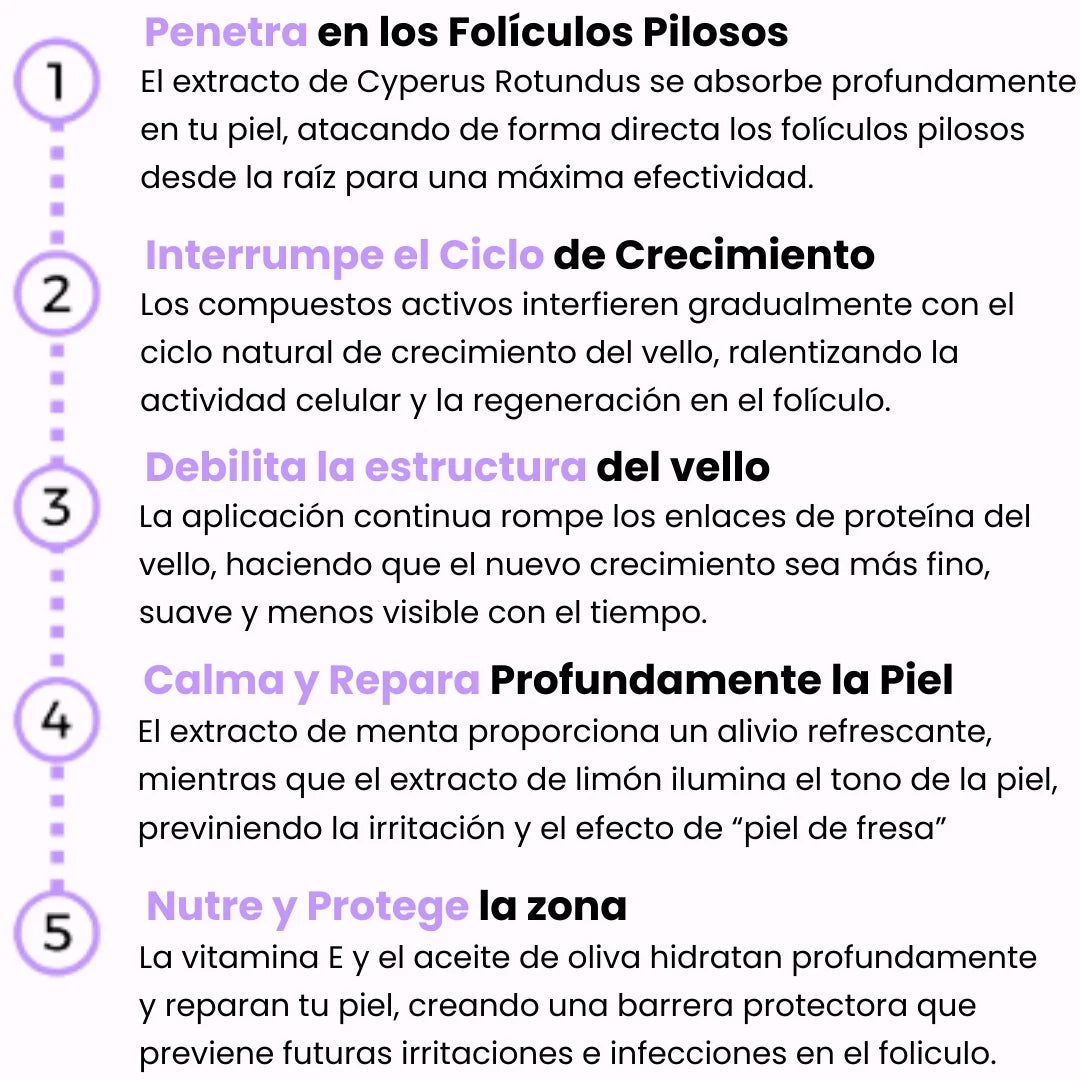 1

Penetra en los Folículos Pilosos
El extracto de Cyperus Rotundus se absorbe profundamente en tu piel, atacando de forma directa los folículos pilosos desde la raíz para una máxima efectividad.

2

Interrumpe el Ciclo de Crecimiento
Los compuestos activos interfieren gradualmente con el ciclo natural de crecimiento del vello, ralentizando la actividad celular y la regeneración en el folículo.

3

Debilita la estructura del vello
La aplicación continua rompe los enlaces de proteína del vello, haciendo que el nuevo crecimiento sea más fino, suave y menos visible con el tiempo.

4

Calma y Repara Profundamente la Piel
El extracto de menta proporciona un alivio refrescante, mientras que el extracto de limón ilumina el tono de la piel, previniendo la irritación y el efecto de “piel de fresa”

5

Nutre y Protege la zona
La vitamina E y el aceite de oliva hidratan profundamente y reparan tu piel, creando una barrera protectora que previene futuras irritaciones e infecciones en el foliculo.